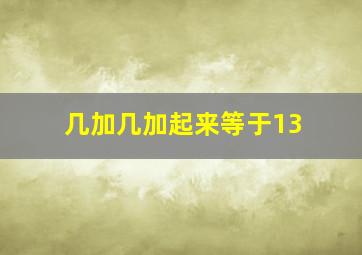 几加几加起来等于13